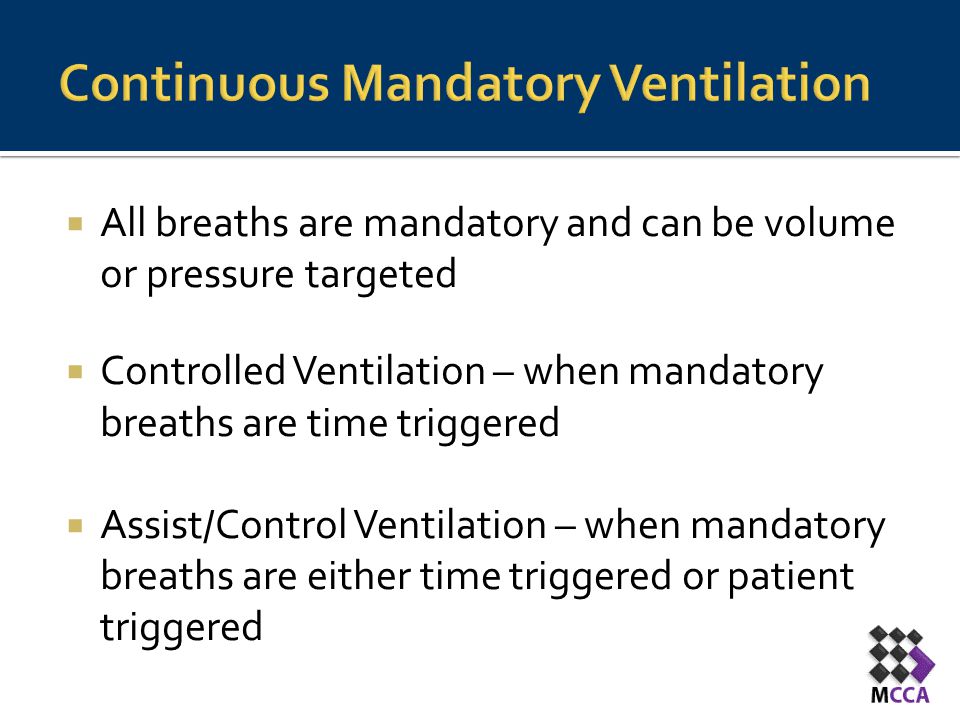 Continuous Mandatory Ventilation

▪ All breaths are mandatory and can be volume or pressure targeted

▪ Controlled Ventilation – when mandatory breaths are time triggered

▪ Assist/Control Ventilation – when mandatory breaths are either time triggered or patient triggered

MCCA